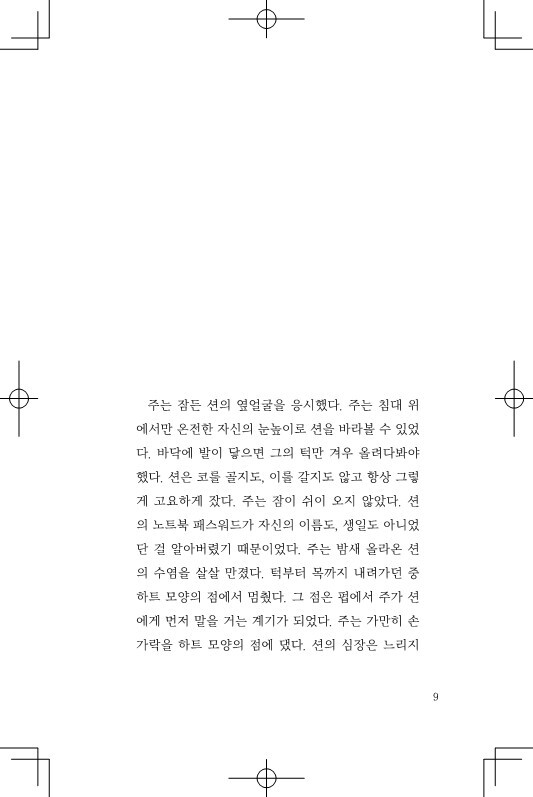 주는 잠든 션의 옆얼굴을 응시했다. 주는 침대 위에서만 온전한 자신의 눈높이로 션을 바라볼 수 있었다. 바닥에 발이 닿으면 그의 턱만 겨우 올려다봐야 했다. 션은 코를 골지도, 이를 갈지도 않고 항상 그렇게 고요하게 잤다. 주는 잠이 쉬이 오지 않았다. 션의 노트북 패스워드가 자신의 이름도, 생일도 아니었단 걸 알아버렸기 때문이었다. 주는 밤새 올라온 션의 수염을 살살 만졌다. 턱부터 목까지 내려가던 중 하트 모양의 점에서 멈췄다. 그 점은 펍에서 주가 션에게 먼저 말을 거는 계기가 되었다. 주는 가만히 손가락을 하트 모양의 점에 댔다. 션의 심장은 느리지

9